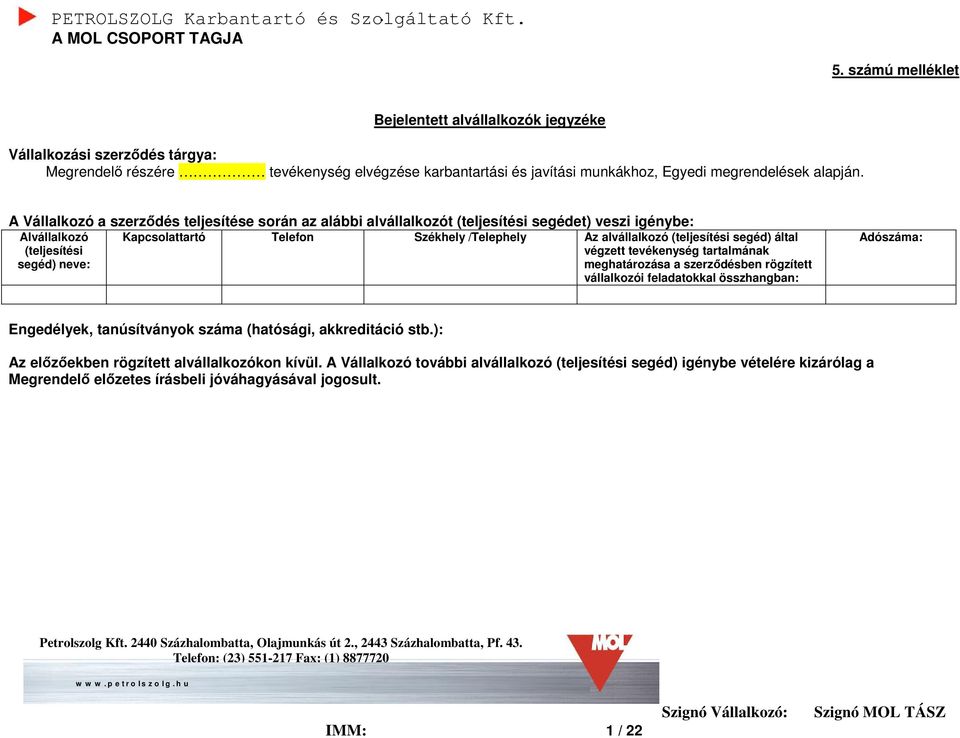 PETROLSZOLG Karbantartó és Szolgáltató Kft.
A MOL CSOPORT TAGJA

5. számú melléklet

Bejelentett alvállalkozók jegyzéke

Vállalkozási szerződés tárgya:
Megrendelő részére ……………… tevékenység elvégzése karbantartási és javítási munkákhoz, Egyedi megrendelések alapján.

A Vállalkozó a szerződés teljesítése során az alábbi alvállalkozót (teljesítési segédet) veszi igénybe:

| Alvállalkozó (teljesítési segéd) neve: | Kapcsolattartó | Telefon | Székhely /Telephely | Az alvállalkozó (teljesítési segéd) által végzett tevékenység tartalmának meghatározása a szerződésben rögzített vállalkozói feladatokkal összhangban: | Adószáma: |
|---|---|---|---|---|---|
| | | | | | |

Engedélyek, tanúsítványok száma (hatósági, akkreditáció stb.):

Az előzőekben rögzített alvállalkozókon kívül. A Vállalkozó további alvállalkozó (teljesítési segéd) igénybe vételére kizárólag a Megrendelő előzetes írásbeli jóváhagyásával jogosult.

Petrolszolg Kft. 2440 Százhalombatta, Olajmunkás út 2., 2443 Százhalombatta, Pf. 43.
Telefon: (23) 551-217 Fax: (1) 8877720
www.petrolszolg.hu
MOL

Szignó Vállalkozó: Szignó MOL TÁSZ

IMM: 1 / 22